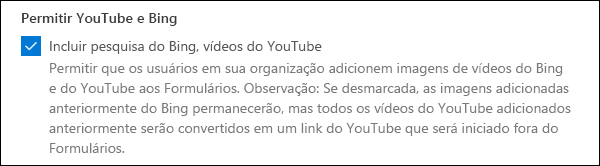 Permitir YouTube e Bing

Incluir pesquisa do Bing, vídeos do YouTube

Permitir que os usuários em sua organização adicionem imagens de vídeos do Bing e do YouTube aos Formulários. Observação: Se desmarcada, as imagens adicionadas anteriormente do Bing permanecerão, mas todos os vídeos do YouTube adicionados anteriormente serão convertidos em um link do YouTube que será iniciado fora do Formulários.